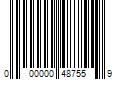 0 00000 48755 9